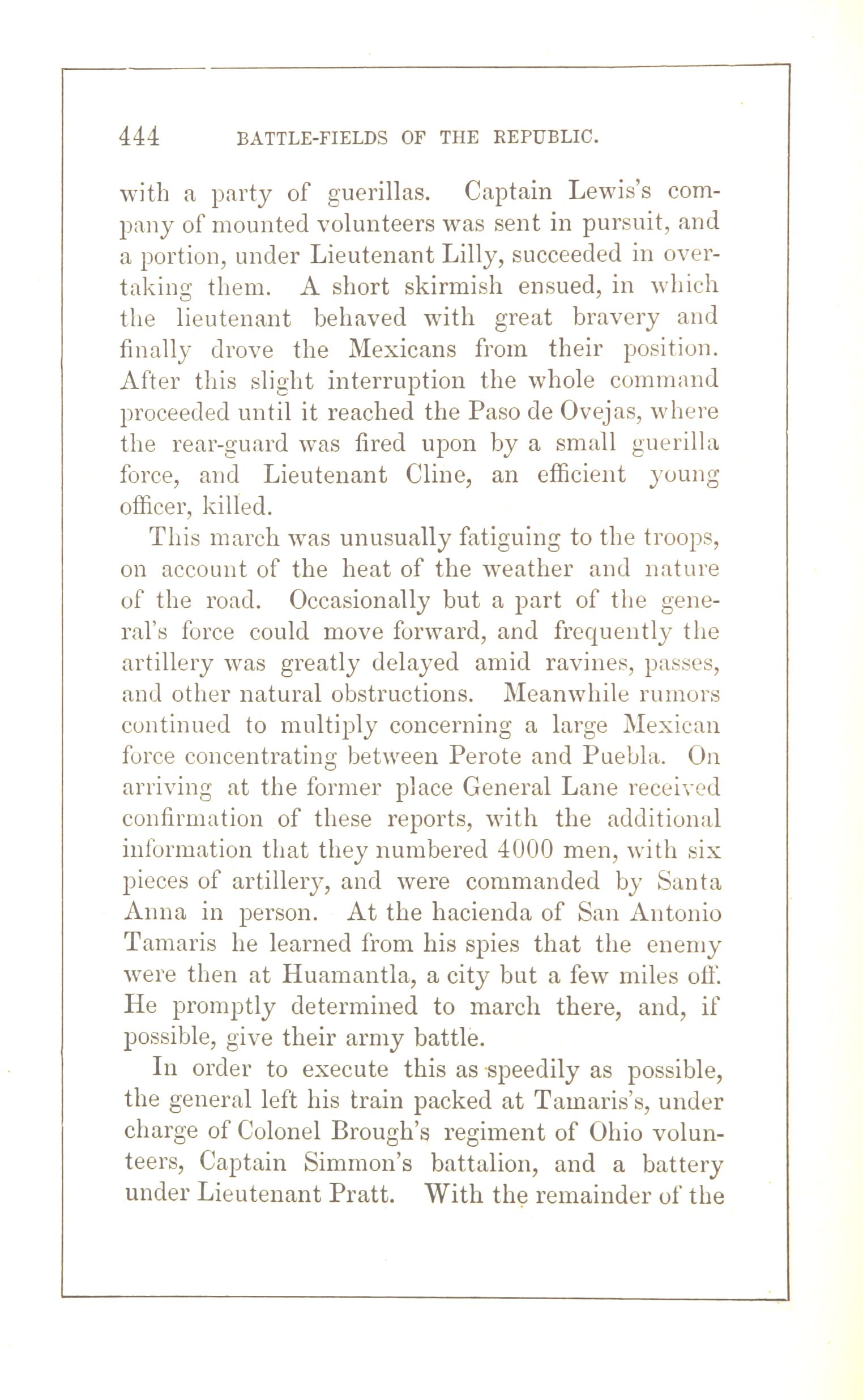 444 BATTLE-FIELDS OF THE REPUBLIC.

with a party of guerillas. Captain Lewis's company of mounted volunteers was sent in pursuit, and a portion, under Lieutenant Lilly, succeeded in overtaking them. A short skirmish ensued, in which the lieutenant behaved with great bravery and finally drove the Mexicans from their position. After this slight interruption the whole command proceeded until it reached the Paso de Ovejas, where the rear-guard was fired upon by a small guerilla force, and Lieutenant Cline, an efficient young officer, killed.

This march was unusually fatiguing to the troops, on account of the heat of the weather and nature of the road. Occasionally but a part of the general's force could move forward, and frequently the artillery was greatly delayed amid ravines, passes, and other natural obstructions. Meanwhile rumors continued to multiply concerning a large Mexican force concentrating between Perote and Puebla. On arriving at the former place General Lane received confirmation of these reports, with the additional information that they numbered 4000 men, with six pieces of artillery, and were commanded by Santa Anna in person. At the hacienda of San Antonio Tamaris he learned from his spies that the enemy were then at Huamantla, a city but a few miles off. He promptly determined to march there, and, if possible, give their army battle.

In order to execute this as speedily as possible, the general left his train packed at Tamaris's, under charge of Colonel Brough's regiment of Ohio volunteers, Captain Simmon's battalion, and a battery under Lieutenant Pratt. With the remainder of the